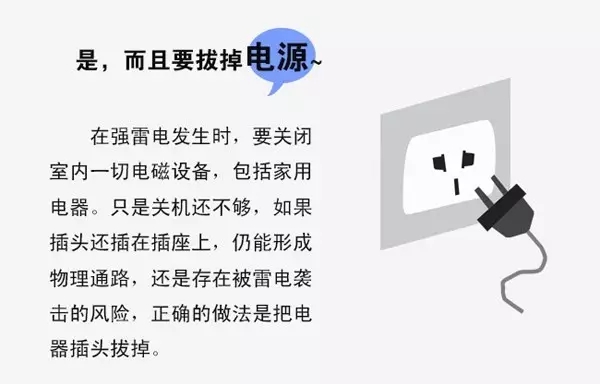 是，而且要拔掉电源~

在强雷电发生时，要关闭室内一切电磁设备，包括家用电器。只是关机还不够，如果插头还插在插座上，仍能形成物理通路，还是存在被雷电袭击的风险，正确的做法是把电器插头拔掉。